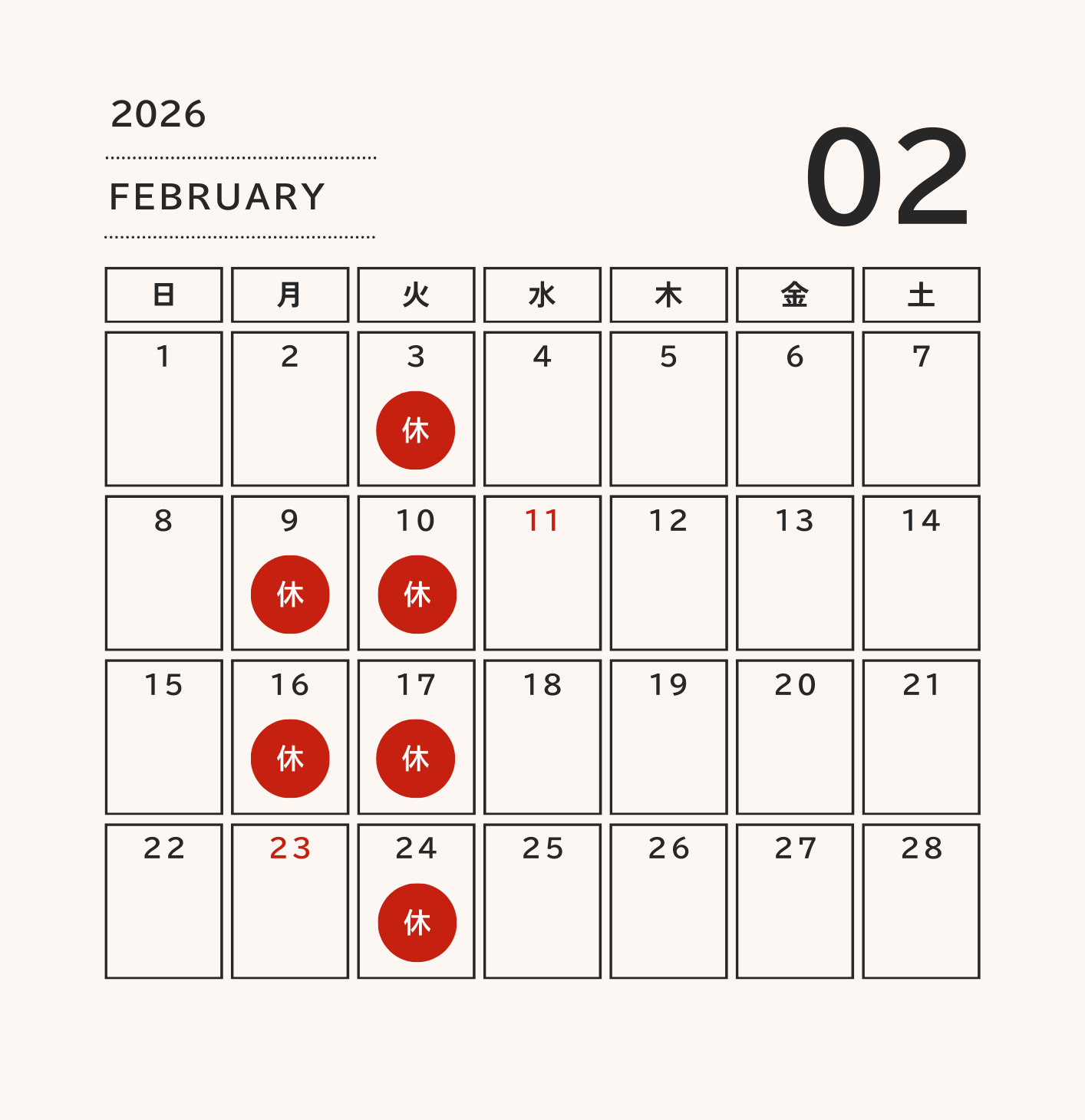 2026

FEBRUARY

02

| 日 | 月 | 火 | 水 | 木 | 金 | 土 |
|---|---|---|---|---|---|---|
| 1 | 2 | 3 休 | 4 | 5 | 6 | 7 |
| 8 | 9 休 | 10 休 | 11 | 12 | 13 | 14 |
| 15 | 16 休 | 17 休 | 18 | 19 | 20 | 21 |
| 22 | 23 | 24 休 | 25 | 26 | 27 | 28 |